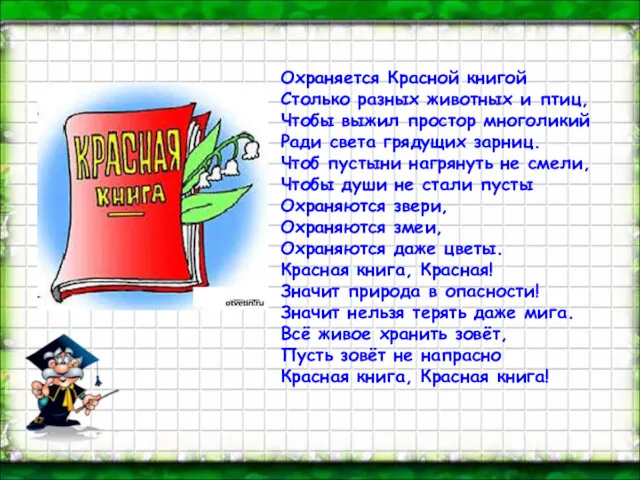 КРАСНАЯ
КНИГА

otvetin.ru

Охраняется Красной книгой
Столько разных животных и птиц,
Чтобы выжил простор многоликий
Ради света грядущих зарниц.
Чтоб пустыни нагрянуть не смели,
Чтобы души не стали пусты
Охраняются звери,
Охраняются змеи,
Охраняются даже цветы.
Красная книга, Красная!
Значит природа в опасности!
Значит нельзя терять даже мига.
Всё живое хранить зовёт,
Пусть зовёт не напрасно
Красная книга, Красная книга!